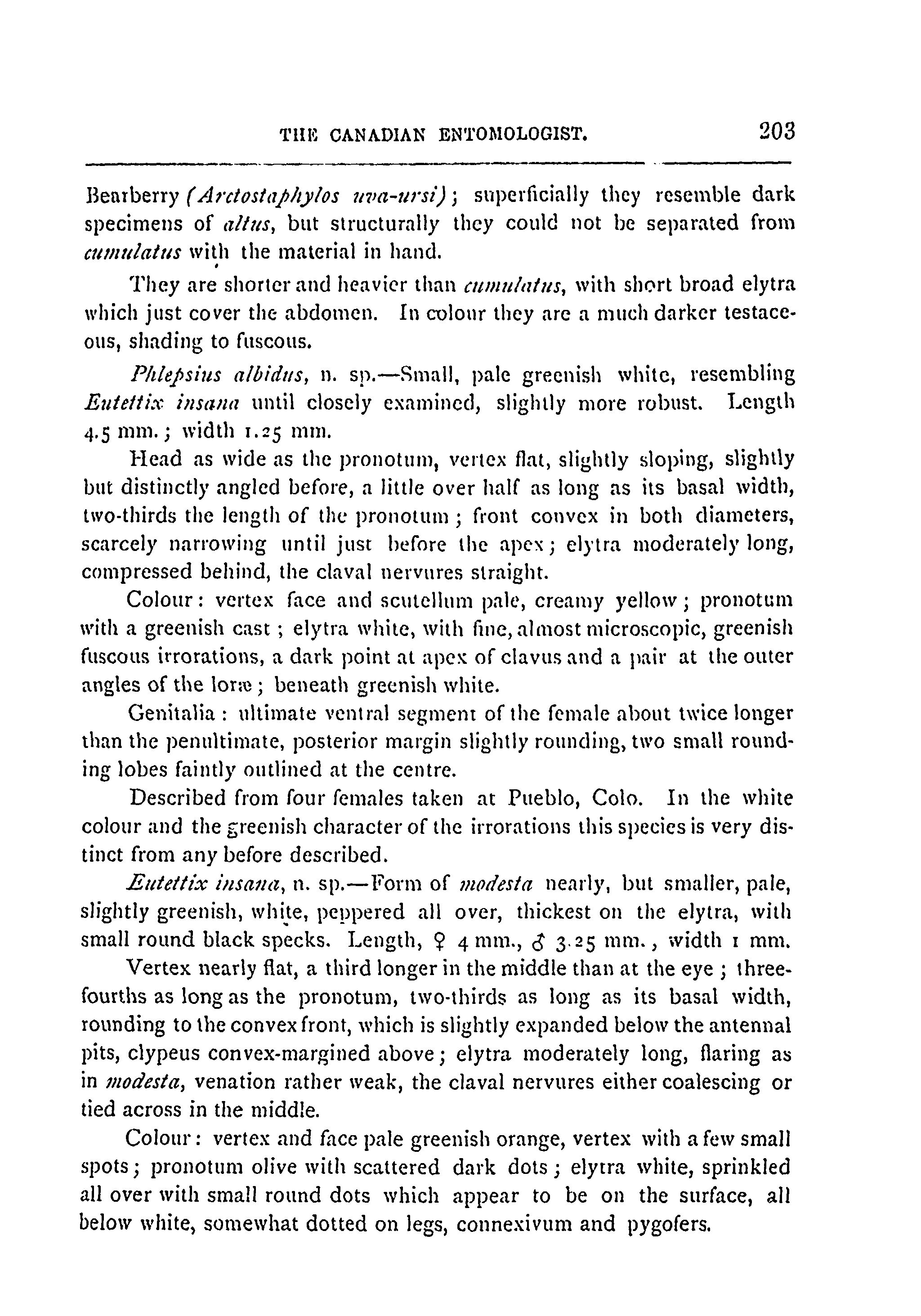 THE CANADIAN ENTOMOLOGIST. 203

Bearberry (Arctostaphylos uva-ursi); superficially they resemble dark specimens of altus, but structurally they could not be separated from cumulatus with the material in hand.

They are shorter and heavier than cumulatus, with short broad elytra which just cover the abdomen. In colour they are a much darker testaceous, shading to fuscous.

Phlepsius albidus, n. sp.—Small, pale greenish white, resembling Eutettix insana until closely examined, slightly more robust. Length 4.5 mm.; width 1.25 mm.

Head as wide as the pronotum, vertex flat, slightly sloping, slightly but distinctly angled before, a little over half as long as its basal width, two-thirds the length of the pronotum; front convex in both diameters, scarcely narrowing until just before the apex; elytra moderately long, compressed behind, the claval nervures straight.

Colour: vertex face and scutellum pale, creamy yellow; pronotum with a greenish cast; elytra white, with fine, almost microscopic, greenish fuscous irrorations, a dark point at apex of clavus and a pair at the outer angles of the loræ; beneath greenish white.

Genitalia: ultimate ventral segment of the female about twice longer than the penultimate, posterior margin slightly rounding, two small rounding lobes faintly outlined at the centre.

Described from four females taken at Pueblo, Colo. In the white colour and the greenish character of the irrorations this species is very distinct from any before described.

Eutettix insana, n. sp.—Form of modesta nearly, but smaller, pale, slightly greenish, white, peppered all over, thickest on the elytra, with small round black specks. Length, ♀ 4 mm., ♂ 3.25 mm., width 1 mm.

Vertex nearly flat, a third longer in the middle than at the eye; three-fourths as long as the pronotum, two-thirds as long as its basal width, rounding to the convex front, which is slightly expanded below the antennal pits, clypeus convex-margined above; elytra moderately long, flaring as in modesta, venation rather weak, the claval nervures either coalescing or tied across in the middle.

Colour: vertex and face pale greenish orange, vertex with a few small spots; pronotum olive with scattered dark dots; elytra white, sprinkled all over with small round dots which appear to be on the surface, all below white, somewhat dotted on legs, connexivum and pygofers.